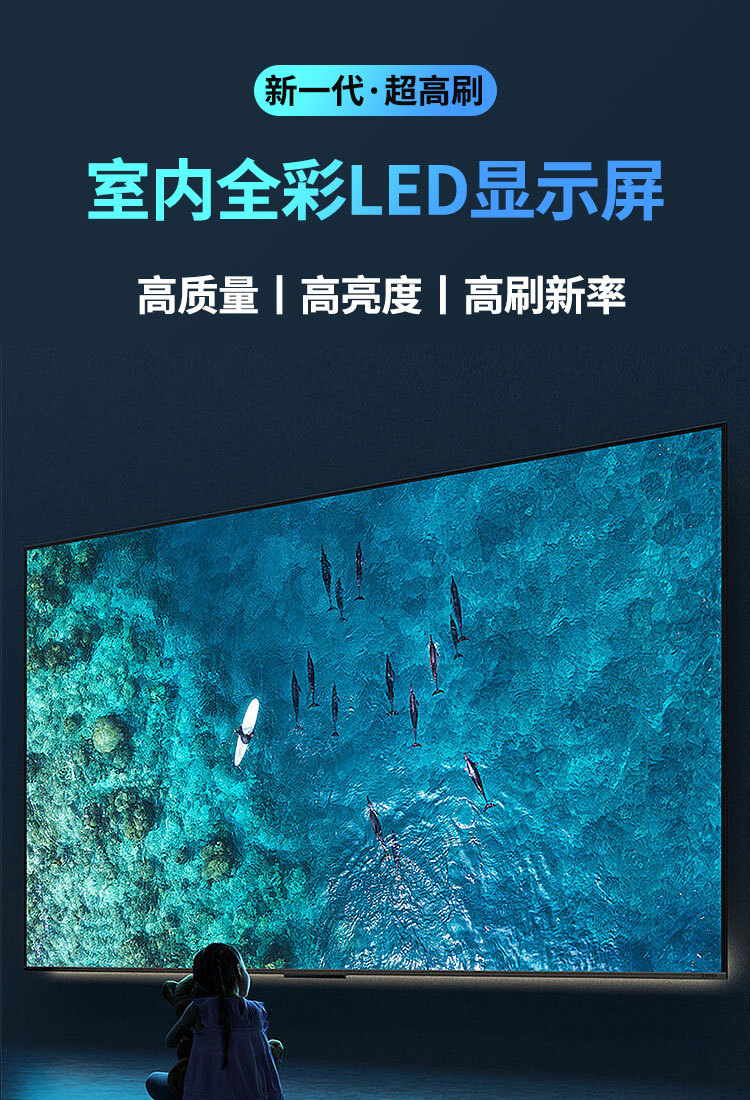 新一代·超高刷

室内全彩LED显示屏

高质量丨高亮度丨高刷新率